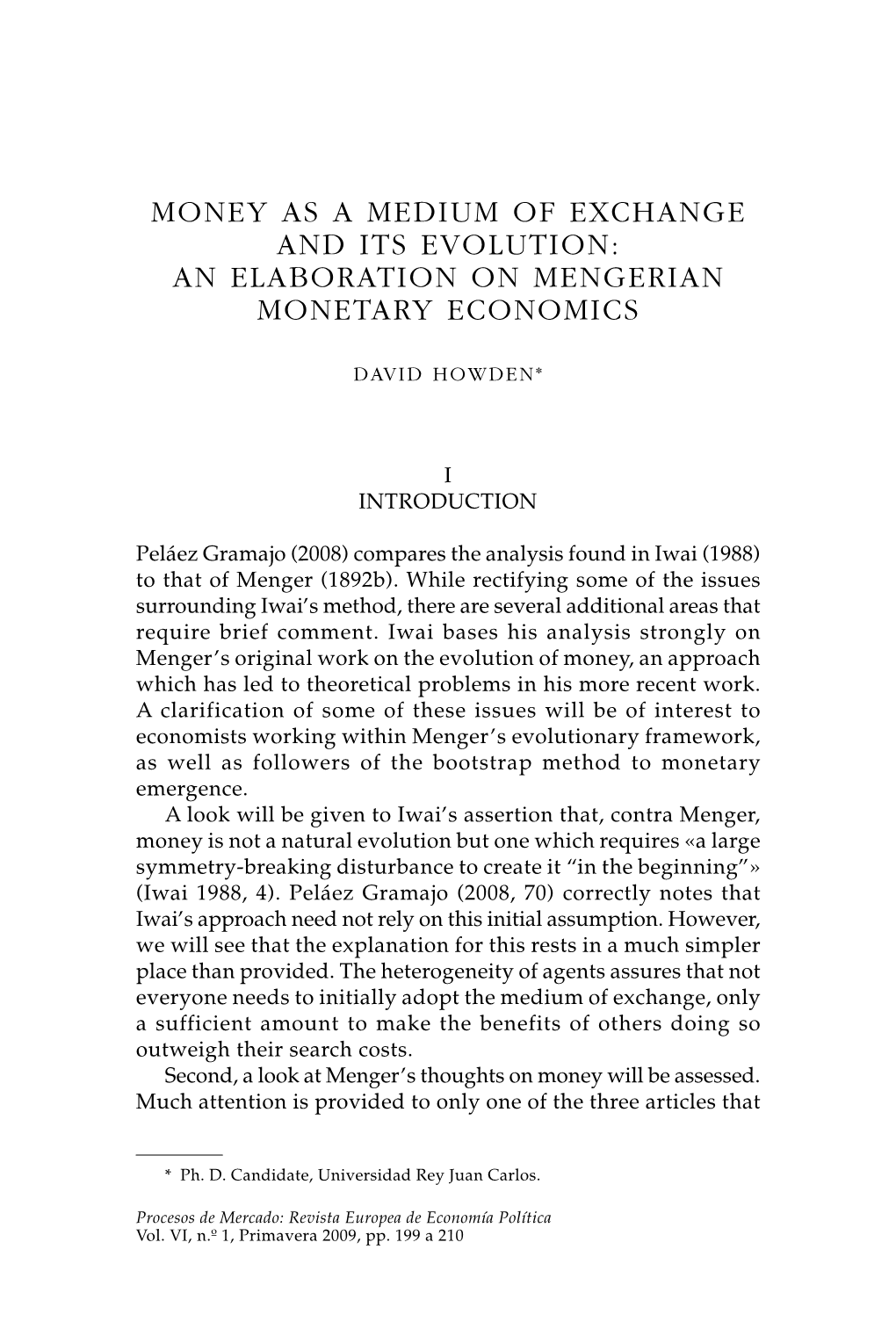 MONEY AS A MEDIUM OF EXCHANGE AND ITS EVOLUTION: AN ELABORATION ON MENGERIAN MONETARY ECONOMICS

DAVID HOWDEN*

I
INTRODUCTION

Peláez Gramajo (2008) compares the analysis found in Iwai (1988) to that of Menger (1892b). While rectifying some of the issues surrounding Iwai's method, there are several additional areas that require brief comment. Iwai bases his analysis strongly on Menger's original work on the evolution of money, an approach which has led to theoretical problems in his more recent work. A clarification of some of these issues will be of interest to economists working within Menger's evolutionary framework, as well as followers of the bootstrap method to monetary emergence.

A look will be given to Iwai's assertion that, contra Menger, money is not a natural evolution but one which requires «a large symmetry-breaking disturbance to create it "in the beginning"» (Iwai 1988, 4). Peláez Gramajo (2008, 70) correctly notes that Iwai's approach need not rely on this initial assumption. However, we will see that the explanation for this rests in a much simpler place than provided. The heterogeneity of agents assures that not everyone needs to initially adopt the medium of exchange, only a sufficient amount to make the benefits of others doing so outweigh their search costs.

Second, a look at Menger's thoughts on money will be assessed. Much attention is provided to only one of the three articles that

* Ph. D. Candidate, Universidad Rey Juan Carlos.

Procesos de Mercado: Revista Europea de Economía Política
Vol. VI, n.º 1, Primavera 2009, pp. 199 a 210